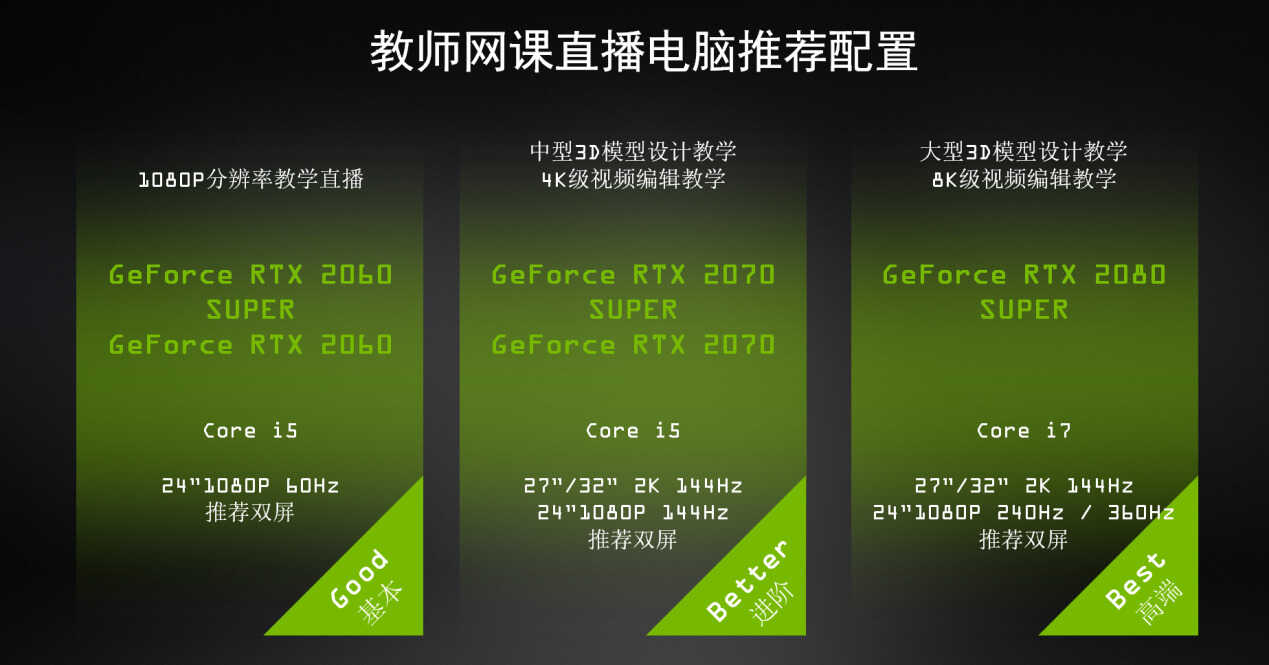 教师网课直播电脑推荐配置

1080P分辨率教学直播

GeForce RTX 2060 SUPER
GeForce RTX 2060

Core i5

24"1080P 60Hz
推荐双屏

Good
基本

中型3D模型设计教学
4K级视频编辑教学

GeForce RTX 2070 SUPER
GeForce RTX 2070

Core i5

27"/32" 2K 144Hz
24"1080P 144Hz
推荐双屏

Better
进阶

大型3D模型设计教学
8K级视频编辑教学

GeForce RTX 2080 SUPER

Core i7

27"/32" 2K 144Hz
24"1080P 240Hz / 360Hz
推荐双屏

Best
高端